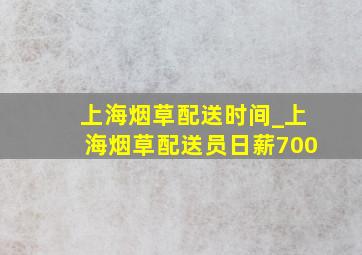 上海烟草配送时间_上海烟草配送员日薪700